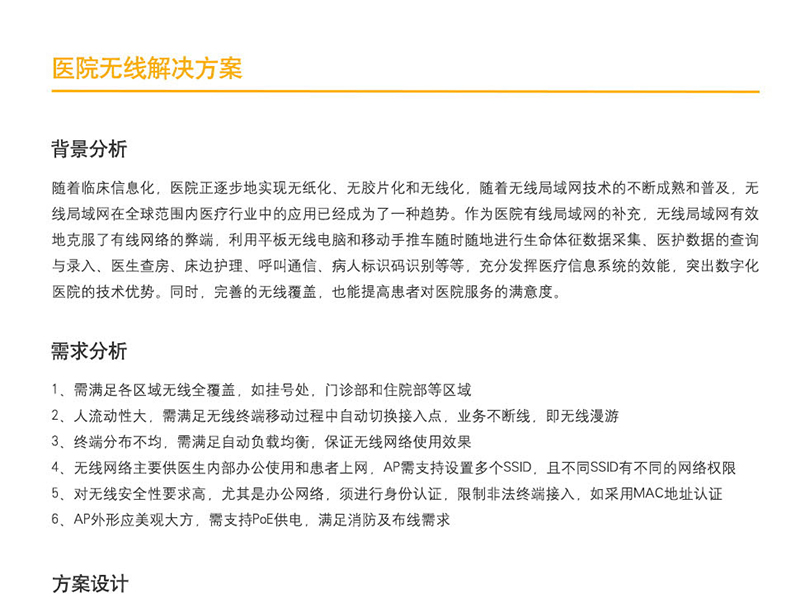 医院无线解决方案

背景分析

随着临床信息化，医院正逐步地实现无纸化、无胶片化和无线化，随着无线局域网技术的不断成熟和普及，无线局域网在全球范围内医疗行业中的应用已经成为了一种趋势。作为医院有线局域网的补充，无线局域网有效地克服了有线网络的弊端，利用平板无线电脑和移动手推车随时随地进行生命体征数据采集、医护数据的查询与录入、医生查房、床边护理、呼叫通信、病人标识码识别等等，充分发挥医疗信息系统的效能，突出数字化医院的技术优势。同时，完善的无线覆盖，也能提高患者对医院服务的满意度。

需求分析

1、需满足各区域无线全覆盖，如挂号处，门诊部和住院部等区域
2、人流动性大，需满足无线终端移动过程中自动切换接入点，业务不断线，即无线漫游
3、终端分布不均，需满足自动负载均衡，保证无线网络使用效果
4、无线网络主要供医生内部办公使用和患者上网，AP需支持设置多个SSID，且不同SSID有不同的网络权限
5、对无线安全性要求高，尤其是办公网络，须进行身份认证，限制非法终端接入，如采用MAC地址认证
6、AP外形应美观大方，需支持PoE供电，满足消防及布线需求

方案设计